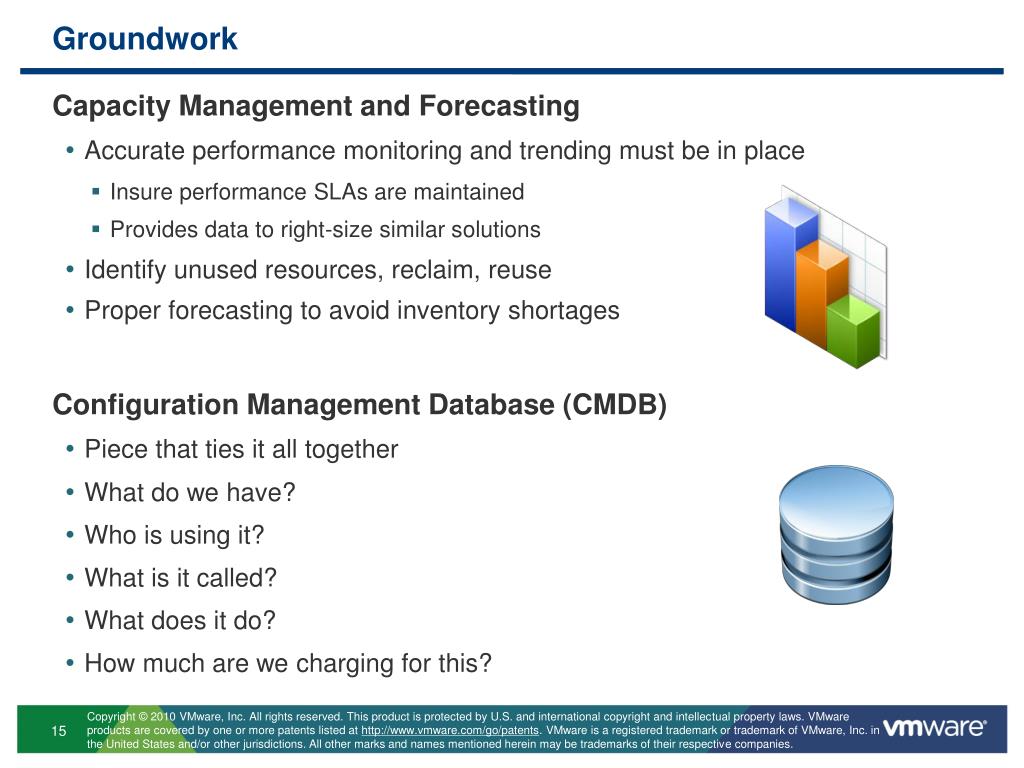 Groundwork

Capacity Management and Forecasting

• Accurate performance monitoring and trending must be in place

▪ Insure performance SLAs are maintained

▪ Provides data to right-size similar solutions

• Identify unused resources, reclaim, reuse

• Proper forecasting to avoid inventory shortages

Configuration Management Database (CMDB)

• Piece that ties it all together

• What do we have?

• Who is using it?

• What is it called?

• What does it do?

• How much are we charging for this?

15

Copyright © 2010 VMware, Inc. All rights reserved. This product is protected by U.S. and international copyright and intellectual property laws. VMware products are covered by one or more patents listed at http://www.vmware.com/go/patents. VMware is a registered trademark or trademark of VMware, Inc. in the United States and/or other jurisdictions. All other marks and names mentioned herein may be trademarks of their respective companies.

vmware®